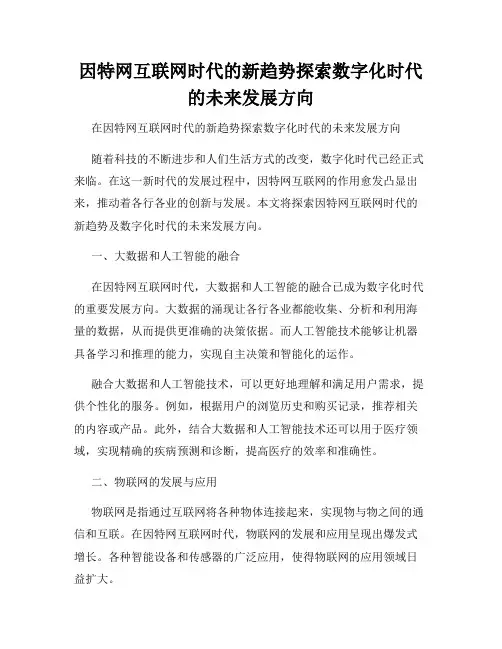 因特网互联网时代的新趋势探索数字化时代的未来发展方向

在因特网互联网时代的新趋势探索数字化时代的未来发展方向

随着科技的不断进步和人们生活方式的改变，数字化时代已经正式来临。在这一新时代的发展过程中，因特网互联网的作用愈发凸显出来，推动着各行各业的创新与发展。本文将探索因特网互联网时代的新趋势及数字化时代的未来发展方向。

一、大数据和人工智能的融合

在因特网互联网时代，大数据和人工智能的融合已成为数字化时代的重要发展方向。大数据的涌现让各行各业都能收集、分析和利用海量的数据，从而提供更准确的决策依据。而人工智能技术能够让机器具备学习和推理的能力，实现自主决策和智能化的运作。

融合大数据和人工智能技术，可以更好地理解和满足用户需求，提供个性化的服务。例如，根据用户的浏览历史和购买记录，推荐相关的内容或产品。此外，结合大数据和人工智能技术还可以用于医疗领域，实现精确的疾病预测和诊断，提高医疗的效率和准确性。

二、物联网的发展与应用

物联网是指通过互联网将各种物体连接起来，实现物与物之间的通信和互联。在因特网互联网时代，物联网的发展和应用呈现出爆发式增长。各种智能设备和传感器的广泛应用，使得物联网的应用领域日益扩大。